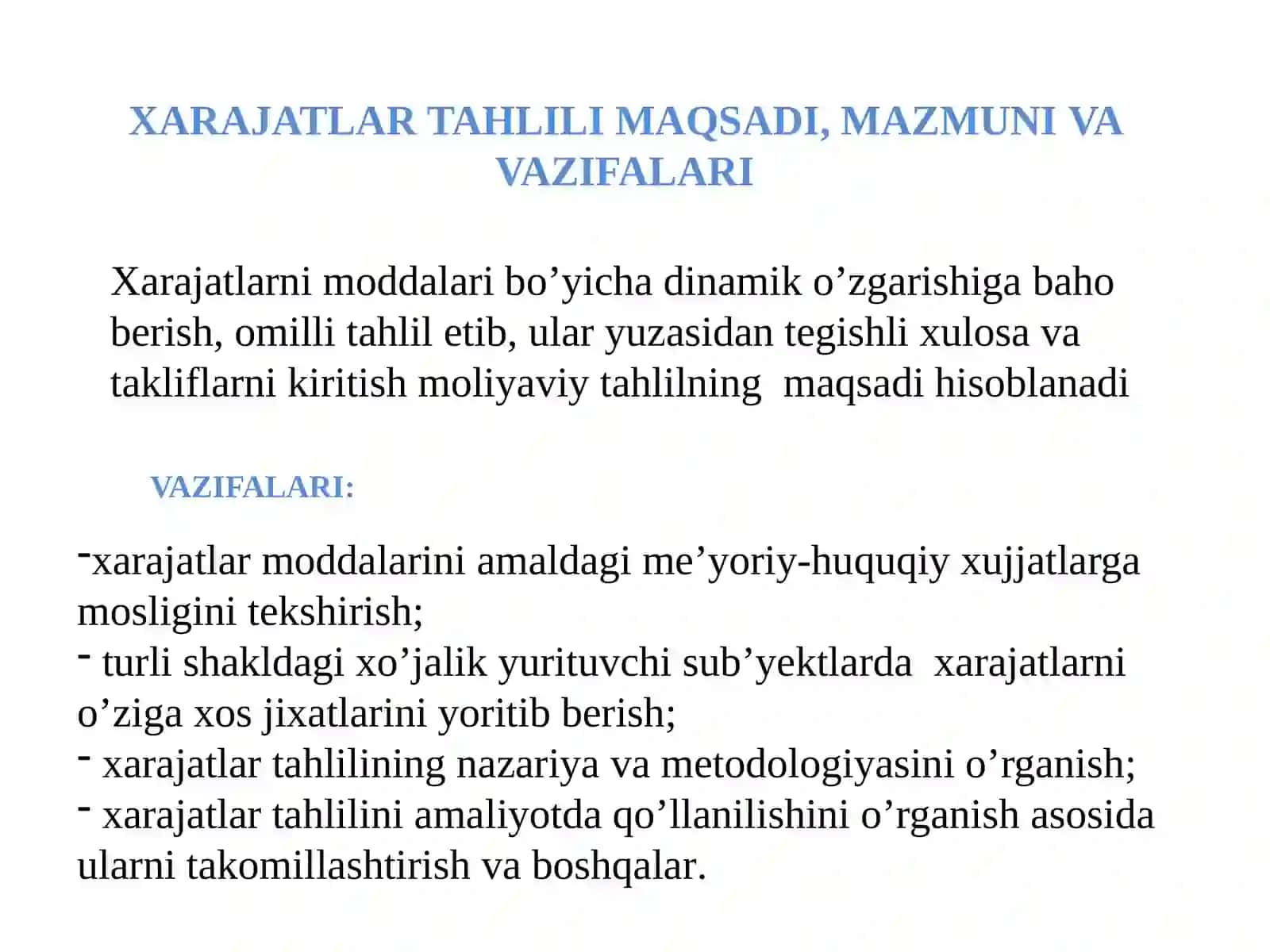 XARAJATLAR TAHLILI MAQSADI, MAZMUNI VA VAZIFALARI

Xarajatlarni moddalari bo’yicha dinamik o’zgarishiga baho berish, omilli tahlil etib, ular yuzasidan tegishli xulosa va takliflarni kiritish moliyaviy tahlilning maqsadi hisoblanadi

VAZIFALARI:

-xarajatlar moddalarini amaldagi me’yoriy-huquqiy xujjatlarga mosligini tekshirish;
- turli shakldagi xo’jalik yurituvchi sub’yektlarda xarajatlarni o’ziga xos jixatlarini yoritib berish;
- xarajatlar tahlilining nazariya va metodologiyasini o’rganish;
- xarajatlar tahlilini amaliyotda qo’llanilishini o’rganish asosida ularni takomillashtirish va boshqalar.